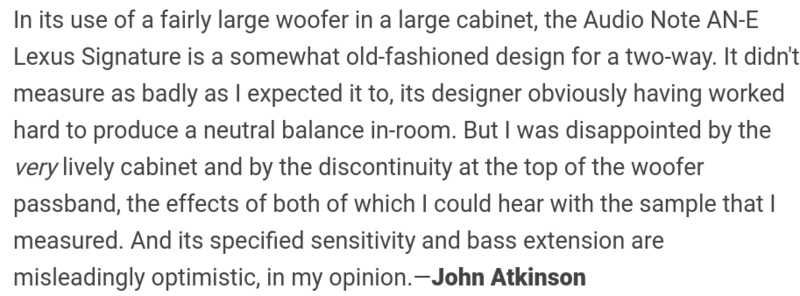 In its use of a fairly large woofer in a large cabinet, the Audio Note AN-E Lexus Signature is a somewhat old-fashioned design for a two-way. It didn't measure as badly as I expected it to, its designer obviously having worked hard to produce a neutral balance in-room. But I was disappointed by the very lively cabinet and by the discontinuity at the top of the woofer passband, the effects of both of which I could hear with the sample that I measured. And its specified sensitivity and bass extension are misleadingly optimistic, in my opinion.—John Atkinson